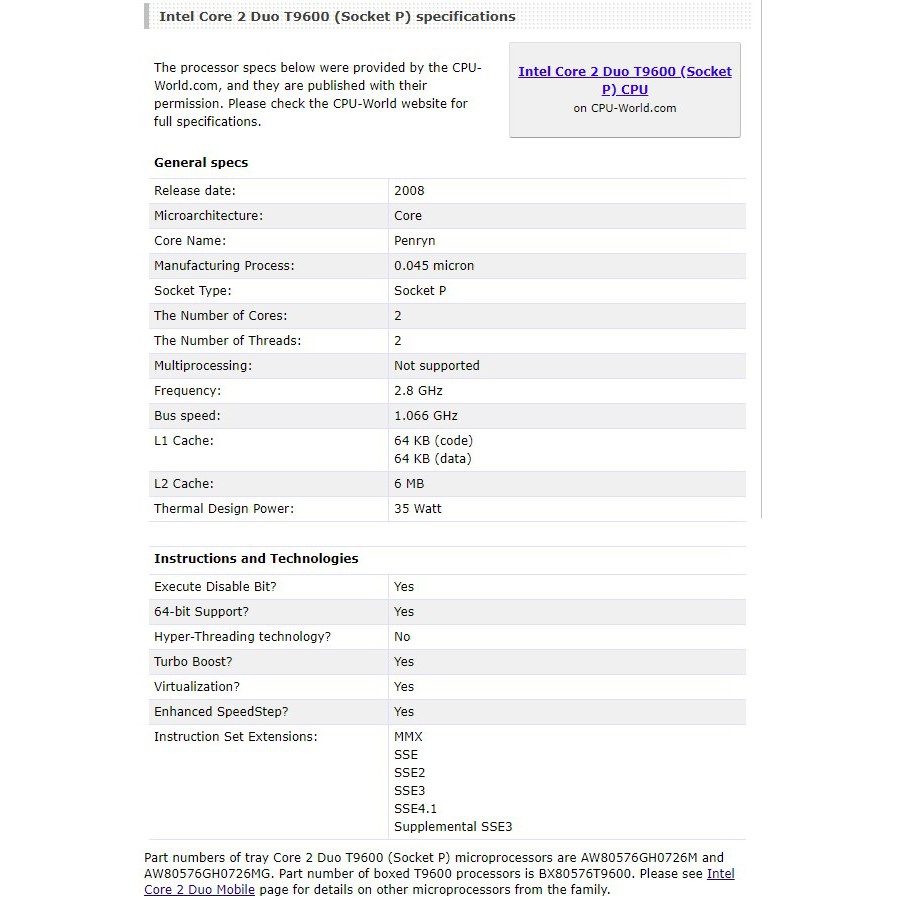 Intel Core 2 Duo T9600 (Socket P) specifications

The processor specs below were provided by the CPU-World.com, and they are published with their permission. Please check the CPU-World website for full specifications.

Intel Core 2 Duo T9600 (Socket P) CPU
on CPU-World.com

General specs

| | |
|---|---|
| Release date: | 2008 |
| Microarchitecture: | Core |
| Core Name: | Penryn |
| Manufacturing Process: | 0.045 micron |
| Socket Type: | Socket P |
| The Number of Cores: | 2 |
| The Number of Threads: | 2 |
| Multiprocessing: | Not supported |
| Frequency: | 2.8 GHz |
| Bus speed: | 1.066 GHz |
| L1 Cache: | 64 KB (code) 64 KB (data) |
| L2 Cache: | 6 MB |
| Thermal Design Power: | 35 Watt |

Instructions and Technologies

| | |
|---|---|
| Execute Disable Bit? | Yes |
| 64-bit Support? | Yes |
| Hyper-Threading technology? | No |
| Turbo Boost? | Yes |
| Virtualization? | Yes |
| Enhanced SpeedStep? | Yes |
| Instruction Set Extensions: | MMX SSE SSE2 SSE3 SSE4.1 Supplemental SSE3 |

Part numbers of tray Core 2 Duo T9600 (Socket P) microprocessors are AW80576GH0726M and AW80576GH0726MG. Part number of boxed T9600 processors is BX80576T9600. Please see Intel Core 2 Duo Mobile page for details on other microprocessors from the family.